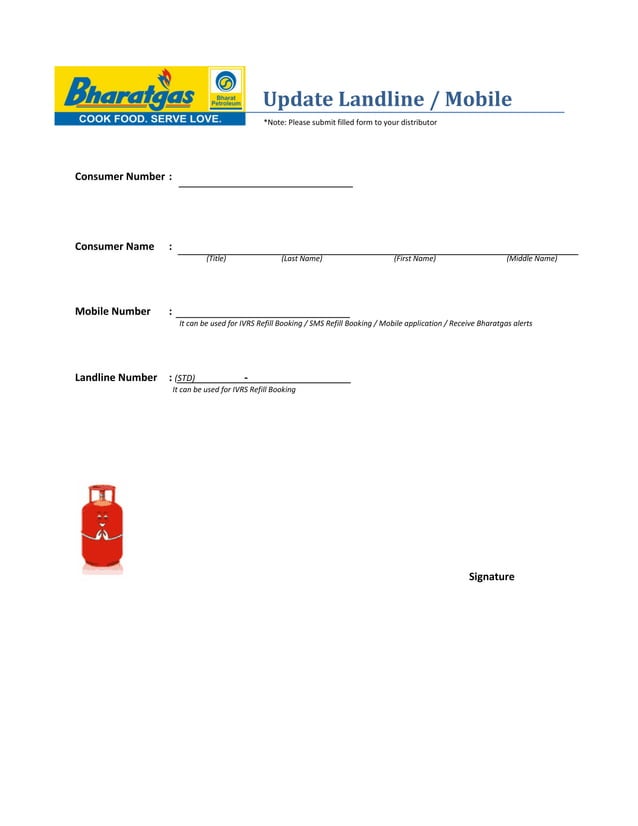 Bharatgas
Bharat Petroleum
COOK FOOD. SERVE LOVE.

Update Landline / Mobile

*Note: Please submit filled form to your distributor

Consumer Number :

Consumer Name :
(Title) (Last Name) (First Name) (Middle Name)

Mobile Number :
It can be used for IVRS Refill Booking / SMS Refill Booking / Mobile application / Receive Bharatgas alerts

Landline Number : (STD) -
It can be used for IVRS Refill Booking

Signature